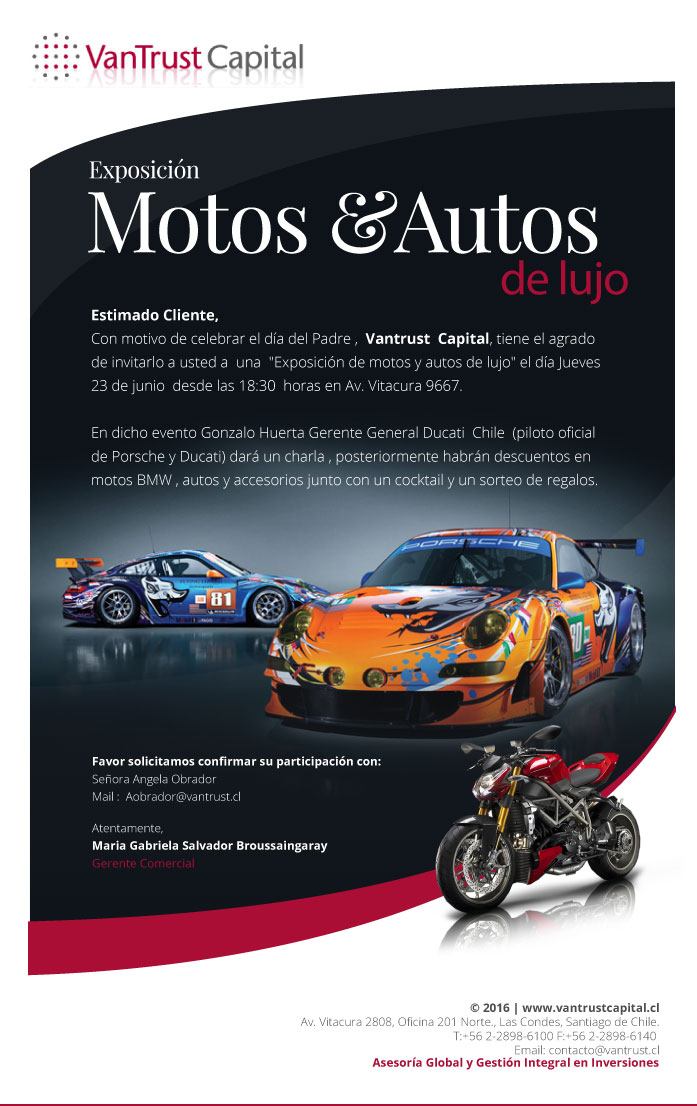 VanTrust Capital

Exposición
Motos &Autos
de lujo

Estimado Cliente,
Con motivo de celebrar el día del Padre , Vantrust Capital, tiene el agrado de invitarlo a usted a una "Exposición de motos y autos de lujo" el día Jueves 23 de junio desde las 18:30 horas en Av. Vitacura 9667.

En dicho evento Gonzalo Huerta Gerente General Ducati Chile (piloto oficial de Porsche y Ducati) dará un charla , posteriormente habrán descuentos en motos BMW , autos y accesorios junto con un cocktail y un sorteo de regalos.

PORSCHE
81

Favor solicitamos confirmar su participación con:
Señora Angela Obrador
Mail : Aobrador@vantrust.cl

Atentamente,
Maria Gabriela Salvador Broussaingaray
Gerente Comercial

© 2016 | www.vantrustcapital.cl
Av. Vitacura 2808, Oficina 201 Norte., Las Condes, Santiago de Chile.
T:+56 2-2898-6100 F:+56 2-2898-6140
Email: contacto@vantrust.cl
Asesoría Global y Gestión Integral en Inversiones